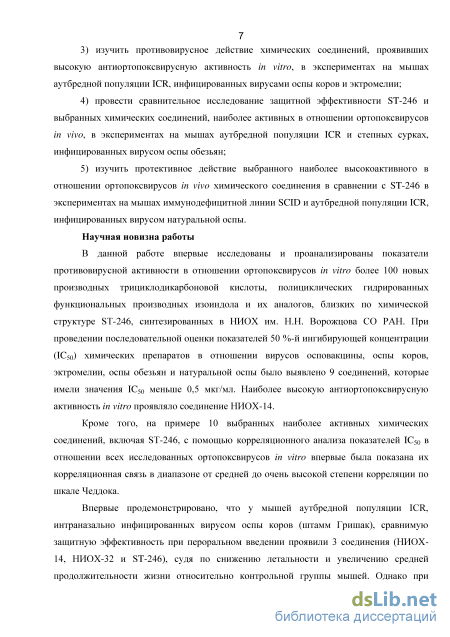 7

3) изучить противовирусное действие химических соединений, проявивших высокую антиортопоксвирусную активность in vitro, в экспериментах на мышах аутбредной популяции ICR, инфицированных вирусами оспы коров и эктромелии;

4) провести сравнительное исследование защитной эффективности ST-246 и выбранных химических соединений, наиболее активных в отношении ортопоксвирусов in vivo, в экспериментах на мышах аутбредной популяции ICR и степных сурках, инфицированных вирусом оспы обезьян;

5) изучить протективное действие выбранного наиболее высокоактивного в отношении ортопоксвирусов in vivo химического соединения в сравнении с ST-246 в экспериментах на мышах иммунодефицитной линии SCID и аутбредной популяции ICR, инфицированных вирусом натуральной оспы.

Научная новизна работы

В данной работе впервые исследованы и проанализированы показатели противовирусной активности в отношении ортопоксвирусов in vitro более 100 новых производных трициклодикарбоновой кислоты, полициклических гидрированных функциональных производных изоиндола и их аналогов, близких по химической структуре ST-246, синтезированных в НИОХ им. Н.Н. Ворожцова СО РАН. При проведении последовательной оценки показателей 50 %-й ингибирующей концентрации ($IC_{50}$) химических препаратов в отношении вирусов осповакцины, оспы коров, эктромелии, оспы обезьян и натуральной оспы было выявлено 9 соединений, которые имели значения $IC_{50}$ меньше 0,5 мкг/мл. Наиболее высокую антиортопоксвирусную активность in vitro проявляло соединение НИОХ-14.

Кроме того, на примере 10 выбранных наиболее активных химических соединений, включая ST-246, с помощью корреляционного анализа показателей $IC_{50}$ в отношении всех исследованных ортопоксвирусов in vitro впервые была показана их корреляционная связь в диапазоне от средней до очень высокой степени корреляции по шкале Чеддока.

Впервые продемонстрировано, что у мышей аутбредной популяции ICR, интраназально инфицированных вирусом оспы коров (штамм Гришак), сравнимую защитную эффективность при пероральном введении проявили 3 соединения (НИОХ-14, НИОХ-32 и ST-246), судя по снижению летальности и увеличению средней продолжительности жизни относительно контрольной группы мышей. Однако при

dsLib.net
библиотека диссертаций